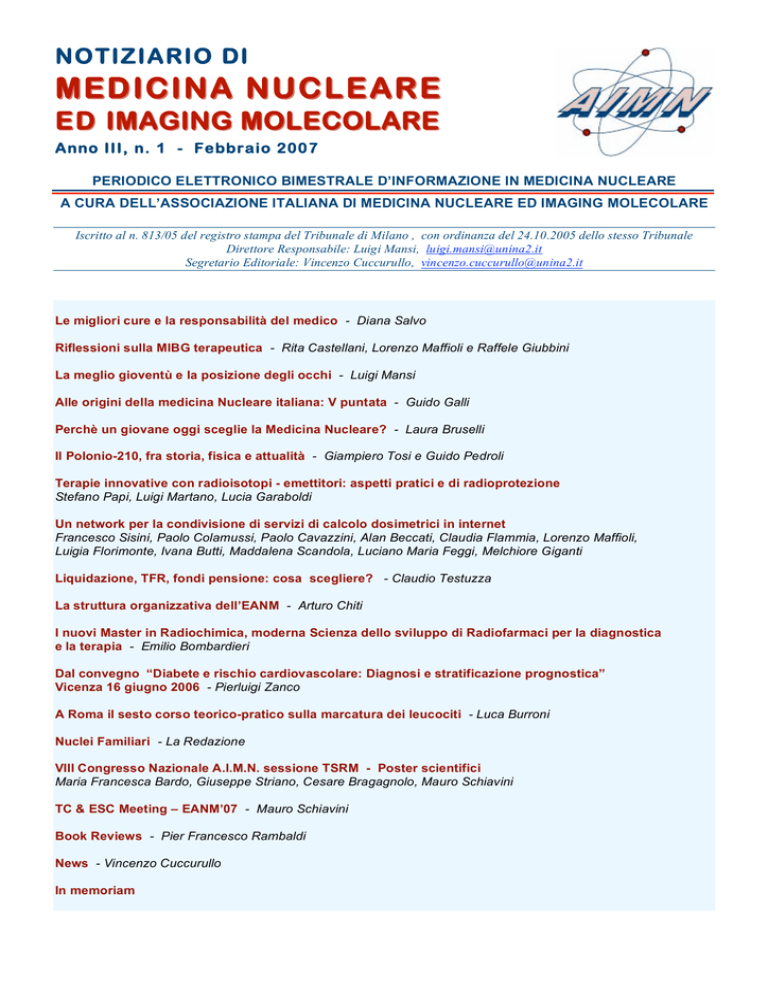 NOTIZIARIO DI
MEDICINA NUCLEARE
ED IMAGING MOLECOLARE
Anno III, n. 1 - Febbraio 2007

AIMN

PERIODICO ELETTRONICO BIMESTRALE D'INFORMAZIONE IN MEDICINA NUCLEARE
A CURA DELL'ASSOCIAZIONE ITALIANA DI MEDICINA NUCLEARE ED IMAGING MOLECOLARE

Iscritto al n. 813/05 del registro stampa del Tribunale di Milano , con ordinanza del 24.10.2005 dello stesso Tribunale
Direttore Responsabile: Luigi Mansi, luigi.mansi@unina2.it
Segretario Editoriale: Vincenzo Cuccurullo, vincenzo.cuccurullo@unina2.it

Le migliori cure e la responsabilità del medico - Diana Salvo

Riflessioni sulla MIBG terapeutica - Rita Castellani, Lorenzo Maffioli e Raffele Giubbini

La meglio gioventù e la posizione degli occhi - Luigi Mansi

Alle origini della medicina Nucleare italiana: V puntata - Guido Galli

Perchè un giovane oggi sceglie la Medicina Nucleare? - Laura Bruselli

Il Polonio-210, fra storia, fisica e attualità - Giampiero Tosi e Guido Pedroli

Terapie innovative con radioisotopi - emettitori: aspetti pratici e di radioprotezione
Stefano Papi, Luigi Martano, Lucia Garaboldi

Un network per la condivisione di servizi di calcolo dosimetrici in internet
Francesco Sisini, Paolo Colamussi, Paolo Cavazzini, Alan Beccati, Claudia Flammia, Lorenzo Maffioli, Luigia Florimonte, Ivana Butti, Maddalena Scandola, Luciano Maria Feggi, Melchiore Giganti

Liquidazione, TFR, fondi pensione: cosa scegliere? - Claudio Testuzza

La struttura organizzativa dell'EANM - Arturo Chiti

I nuovi Master in Radiochimica, moderna Scienza dello sviluppo di Radiofarmaci per la diagnostica e la terapia - Emilio Bombardieri

Dal convegno "Diabete e rischio cardiovascolare: Diagnosi e stratificazione prognostica" Vicenza 16 giugno 2006 - Pierluigi Zanco

A Roma il sesto corso teorico-pratico sulla marcatura dei leucociti - Luca Burroni

Nuclei Familiari - La Redazione

VIII Congresso Nazionale A.I.M.N. sessione TSRM - Poster scientifici
Maria Francesca Bardo, Giuseppe Striano, Cesare Bragagnolo, Mauro Schiavini

TC & ESC Meeting – EANM'07 - Mauro Schiavini

Book Reviews - Pier Francesco Rambaldi

News - Vincenzo Cuccurullo

In memoriam